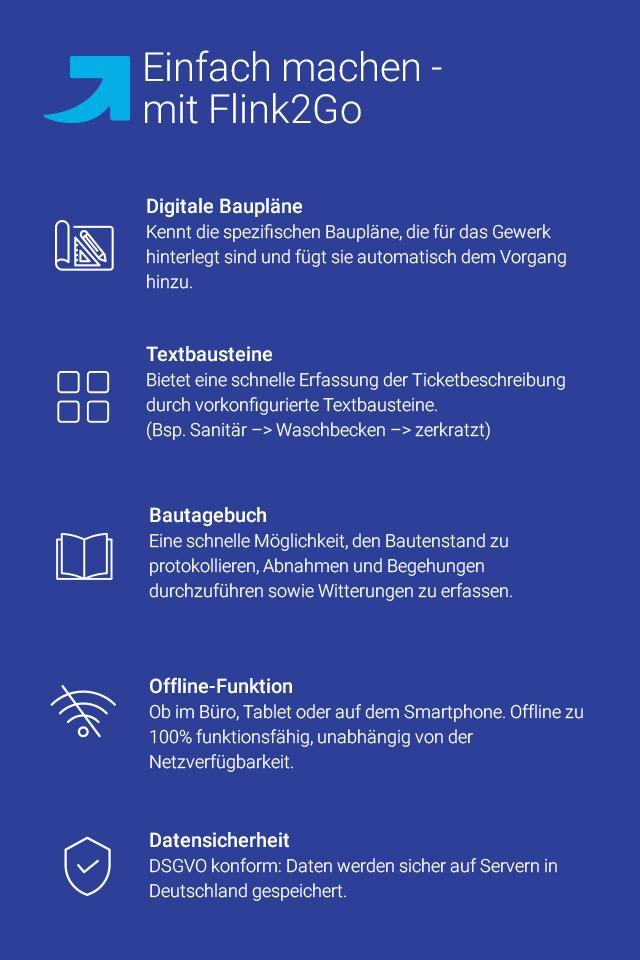 Einfach machen - mit Flink2Go

Digitale Baupläne
Kennt die spezifischen Baupläne, die für das Gewerk hinterlegt sind und fügt sie automatisch dem Vorgang hinzu.

Textbausteine
Bietet eine schnelle Erfassung der Ticketbeschreibung durch vorkonfigurierte Textbausteine.
(Bsp. Sanitär –> Waschbecken –> zerkratzt)

Bautagebuch
Eine schnelle Möglichkeit, den Bautenstand zu protokollieren, Abnahmen und Begehungen durchzuführen sowie Witterungen zu erfassen.

Offline-Funktion
Ob im Büro, Tablet oder auf dem Smartphone. Offline zu 100% funktionsfähig, unabhängig von der Netzverfügbarkeit.

Datensicherheit
DSGVO konform: Daten werden sicher auf Servern in Deutschland gespeichert.